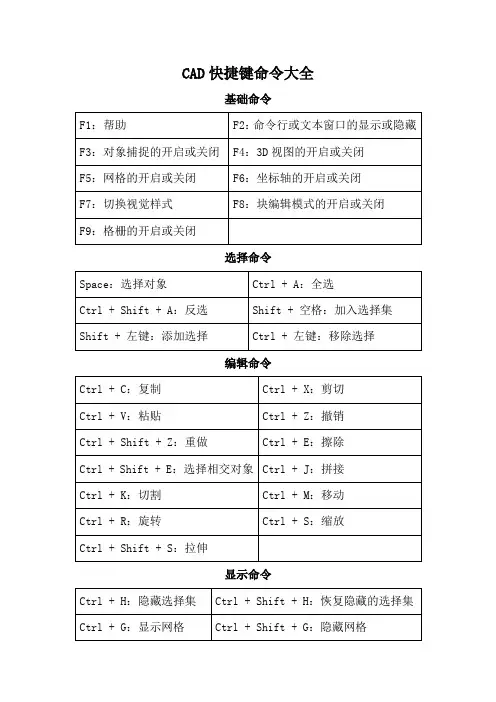 CAD 快捷键命令大全

基础命令

| F1：帮助 | F2：命令行或文本窗口的显示或隐藏 |
|---|---|
| F3：对象捕捉的开启或关闭 | F4：3D 视图的开启或关闭 |
| F5：网格的开启或关闭 | F6：坐标轴的开启或关闭 |
| F7：切换视觉样式 | F8：块编辑模式的开启或关闭 |
| F9：格栅的开启或关闭 | |

选择命令

| Space：选择对象 | Ctrl + A：全选 |
|---|---|
| Ctrl + Shift + A：反选 | Shift + 空格：加入选择集 |
| Shift + 左键：添加选择 | Ctrl + 左键：移除选择 |

编辑命令

| Ctrl + C：复制 | Ctrl + X：剪切 |
|---|---|
| Ctrl + V：粘贴 | Ctrl + Z：撤销 |
| Ctrl + Shift + Z：重做 | Ctrl + E：擦除 |
| Ctrl + Shift + E：选择相交对象 | Ctrl + J：拼接 |
| Ctrl + K：切割 | Ctrl + M：移动 |
| Ctrl + R：旋转 | Ctrl + S：缩放 |
| Ctrl + Shift + S：拉伸 | |

显示命令

| Ctrl + H：隐藏选择集 | Ctrl + Shift + H：恢复隐藏的选择集 |
|---|---|
| Ctrl + G：显示网格 | Ctrl + Shift + G：隐藏网格 |